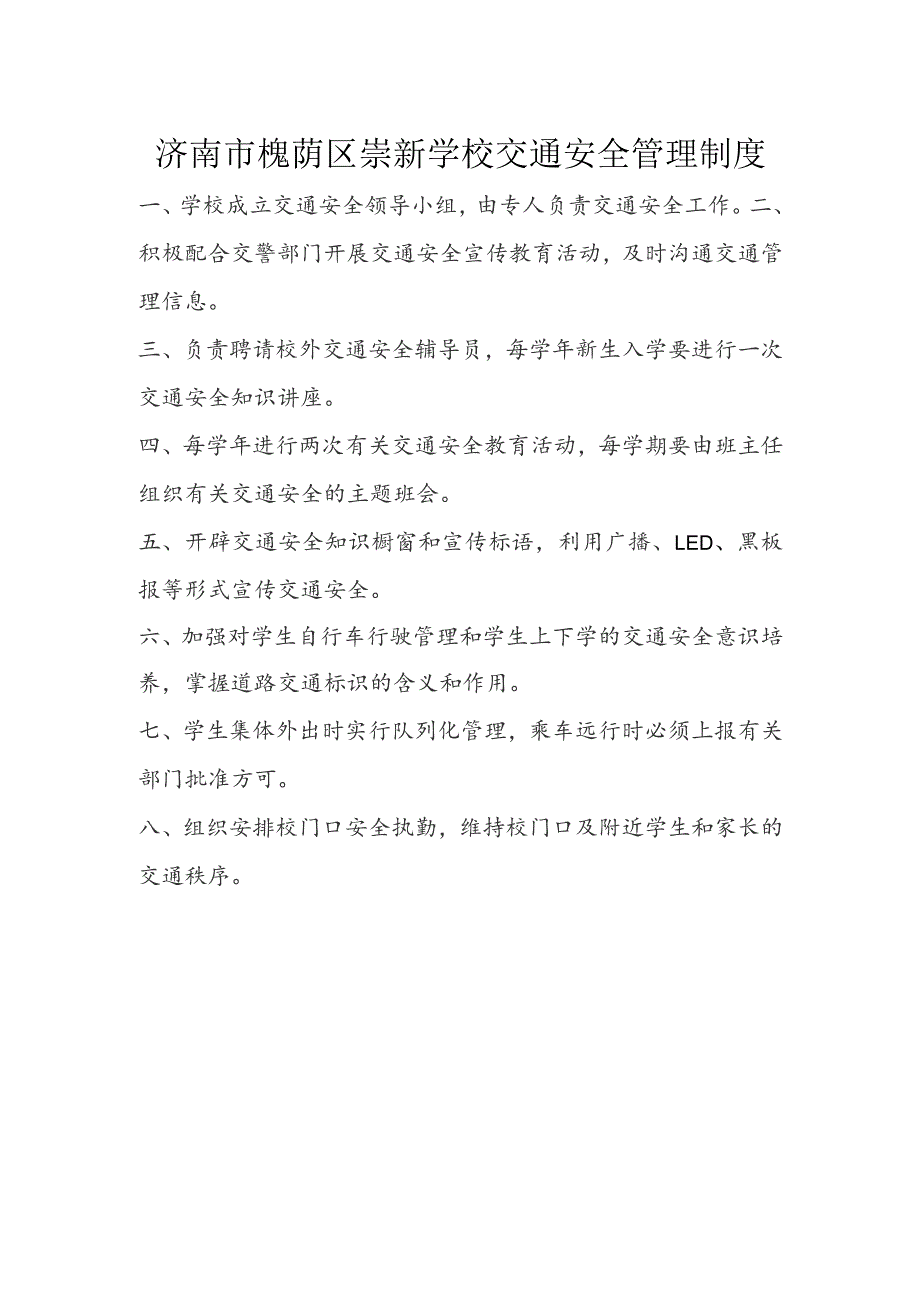 济南市槐荫区崇新学校交通安全管理制度

一、学校成立交通安全领导小组，由专人负责交通安全工作。二、积极配合交警部门开展交通安全宣传教育活动，及时沟通交通管理信息。

三、负责聘请校外交通安全辅导员，每学年新生入学要进行一次交通安全知识讲座。

四、每学年进行两次有关交通安全教育活动，每学期要由班主任组织有关交通安全的主题班会。

五、开辟交通安全知识橱窗和宣传标语，利用广播、LED、黑板报等形式宣传交通安全。

六、加强对学生自行车行驶管理和学生上下学的交通安全意识培养，掌握道路交通标识的含义和作用。

七、学生集体外出时实行队列化管理，乘车远行时必须上报有关部门批准方可。

八、组织安排校门口安全执勤，维持校门口及附近学生和家长的交通秩序。